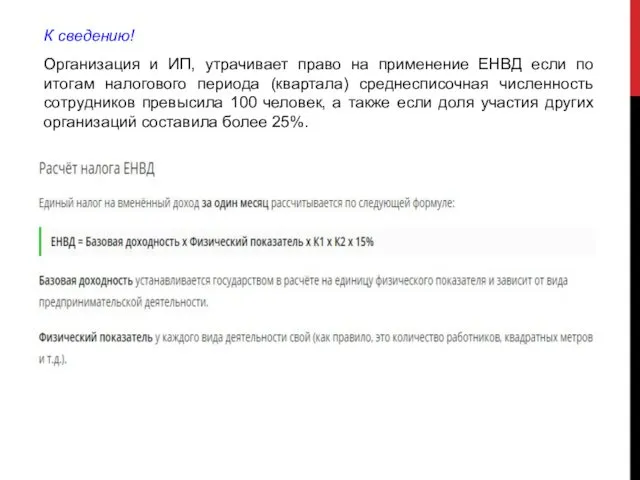 К сведению!

Организация и ИП, утрачивает право на применение ЕНВД если по итогам налогового периода (квартала) среднесписочная численность сотрудников превысила 100 человек, а также если доля участия других организаций составила более 25%.

Расчёт налога ЕНВД

Единый налог на вменённый доход за один месяц рассчитывается по следующей формуле:

ЕНВД = Базовая доходность х Физический показатель х К1 х К2 х 15%

Базовая доходность устанавливается государством в расчёте на единицу физического показателя и зависит от вида предпринимательской деятельности.

Физический показатель у каждого вида деятельности свой (как правило, это количество работников, квадратных метров и т.д.).